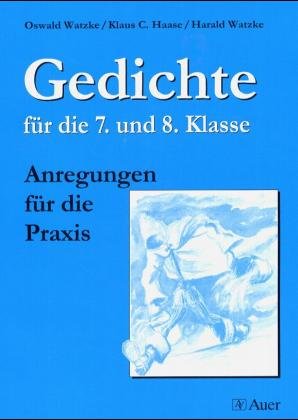 Oswald Watzke / Klaus C. Haase / Harald Watzke

Gedichte

für die 7. und 8. Klasse

Anregungen für die Praxis

Auer